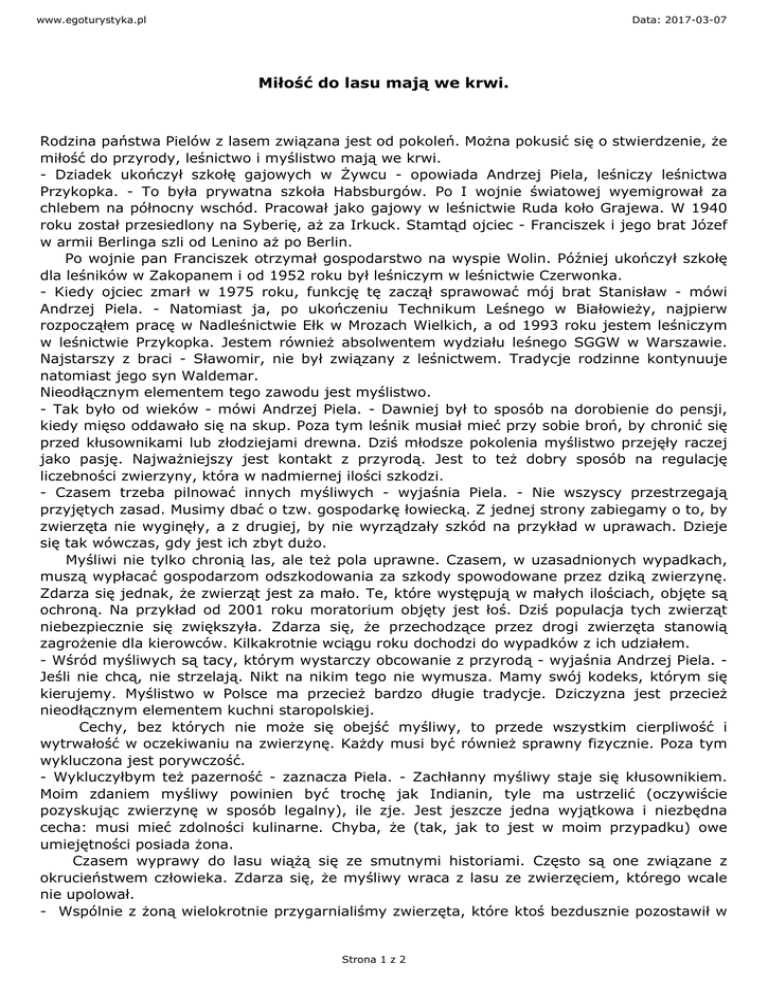 www.egoturystyka.pl

Data: 2017-03-07

Miłość do lasu mają we krwi.

Rodzina państwa Pielów z lasem związana jest od pokoleń. Można pokusić się o stwierdzenie, że miłość do przyrody, leśnictwo i myślistwo mają we krwi.
- Dziadek ukończył szkołę gajowych w Żywcu - opowiada Andrzej Piela, leśniczy leśnictwa Przykopka. - To była prywatna szkoła Habsburgów. Po I wojnie światowej wyemigrował za chlebem na północny wschód. Pracował jako gajowy w leśnictwie Ruda koło Grajewa. W 1940 roku został przesiedlony na Syberię, aż za Irkuck. Stamtąd ojciec - Franciszek i jego brat Józef w armii Berlinga szli od Lenino aż po Berlin.
Po wojnie pan Franciszek otrzymał gospodarstwo na wyspie Wolin. Później ukończył szkołę dla leśników w Zakopanem i od 1952 roku był leśniczym w leśnictwie Czerwonka.
- Kiedy ojciec zmarł w 1975 roku, funkcję tę zaczął sprawować mój brat Stanisław - mówi Andrzej Piela. - Natomiast ja, po ukończeniu Technikum Leśnego w Białowieży, najpierw rozpocząłem pracę w Nadleśnictwie Ełk w Mrozach Wielkich, a od 1993 roku jestem leśniczym w leśnictwie Przykopka. Jestem również absolwentem wydziału leśnego SGGW w Warszawie. Najstarszy z braci - Sławomir, nie był związany z leśnictwem. Tradycje rodzinne kontynuuje natomiast jego syn Waldemar.
Nieodłącznym elementem tego zawodu jest myślistwo.
- Tak było od wieków - mówi Andrzej Piela. - Dawniej był to sposób na dorobienie do pensji, kiedy mięso oddawało się na skup. Poza tym leśnik musiał mieć przy sobie broń, by chronić się przed kłusownikami lub złodziejami drewna. Dziś młodsze pokolenia myślistwo przejęły raczej jako pasję. Najważniejszy jest kontakt z przyrodą. Jest to też dobry sposób na regulację liczebności zwierzyny, która w nadmiernej ilości szkodzi.
- Czasem trzeba pilnować innych myśliwych - wyjaśnia Piela. - Nie wszyscy przestrzegają przyjętych zasad. Musimy dbać o tzw. gospodarkę łowiecką. Z jednej strony zabiegamy o to, by zwierzęta nie wyginęły, a z drugiej, by nie wyrządzały szkód na przykład w uprawach. Dzieje się tak wówczas, gdy jest ich zbyt dużo.
Myśliwi nie tylko chronią las, ale też pola uprawne. Czasem, w uzasadnionych wypadkach, muszą wypłacać gospodarzom odszkodowania za szkody spowodowane przez dziką zwierzynę. Zdarza się jednak, że zwierząt jest za mało. Te, które występują w małych ilościach, objęte są ochroną. Na przykład od 2001 roku moratorium objęty jest łoś. Dziś populacja tych zwierząt niebezpiecznie się zwiększyła. Zdarza się, że przechodzące przez drogi zwierzęta stanowią zagrożenie dla kierowców. Kilkakrotnie wciągu roku dochodzi do wypadków z ich udziałem.
- Wśród myśliwych są tacy, którym wystarczy obcowanie z przyrodą - wyjaśnia Andrzej Piela. - Jeśli nie chcą, nie strzelają. Nikt na nikim tego nie wymusza. Mamy swój kodeks, którym się kierujemy. Myślistwo w Polsce ma przecież bardzo długie tradycje. Dziczyzna jest przecież nieodłącznym elementem kuchni staropolskiej.
Cechy, bez których nie może się obejść myśliwy, to przede wszystkim cierpliwość i wytrwałość w oczekiwaniu na zwierzynę. Każdy musi być również sprawny fizycznie. Poza tym wykluczona jest porywczość.
- Wykluczyłbym też pazerność - zaznacza Piela. - Zachłanny myśliwy staje się kłusownikiem. Moim zdaniem myśliwy powinien być trochę jak Indianin, tyle ma ustrzelić (oczywiście pozyskując zwierzynę w sposób legalny), ile zje. Jest jeszcze jedna wyjątkowa i niezbędna cecha: musi mieć zdolności kulinarne. Chyba, że (tak, jak to jest w moim przypadku) owe umiejętności posiada żona.
Czasem wyprawy do lasu wiążą się ze smutnymi historiami. Często są one związane z okrucieństwem człowieka. Zdarza się, że myśliwy wraca z lasu ze zwierzęciem, którego wcale nie upolował.
- Wspólnie z żoną wielokrotnie przygarnialiśmy zwierzęta, które ktoś bezdusznie pozostawił w

Strona 1 z 2